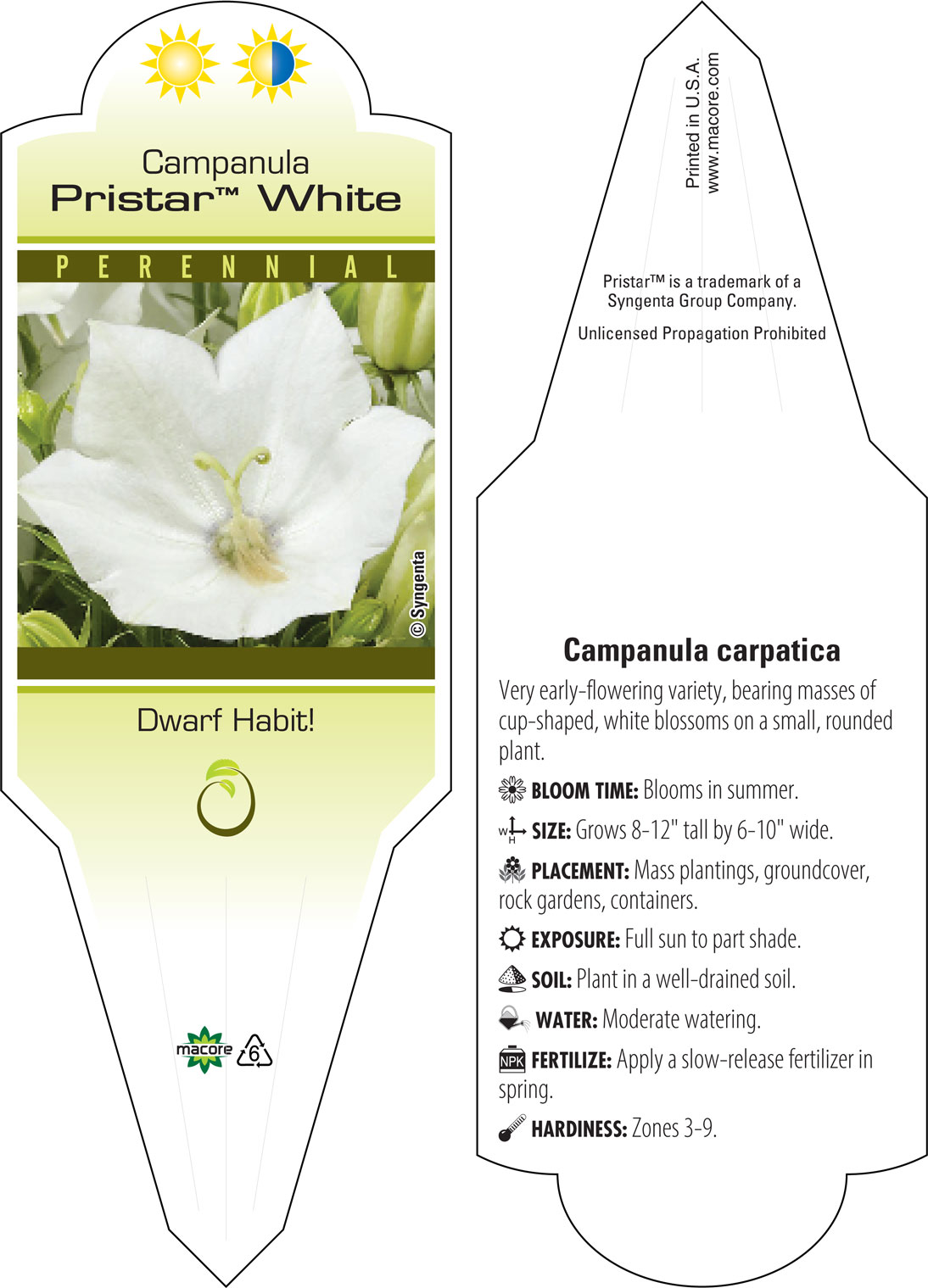 Campanula
Pristar™ White

PERENNIAL

© Syngenta

Dwarf Habit!

macore 6

Printed in U.S.A.
www.macore.com

Pristar™ is a trademark of a Syngenta Group Company.

Unlicensed Propagation Prohibited

Campanula carpatica

Very early-flowering variety, bearing masses of cup-shaped, white blossoms on a small, rounded plant.

BLOOM TIME: Blooms in summer.

W H SIZE: Grows 8-12" tall by 6-10" wide.

PLACEMENT: Mass plantings, groundcover, rock gardens, containers.

EXPOSURE: Full sun to part shade.

SOIL: Plant in a well-drained soil.

WATER: Moderate watering.

NPK FERTILIZE: Apply a slow-release fertilizer in spring.

HARDINESS: Zones 3-9.